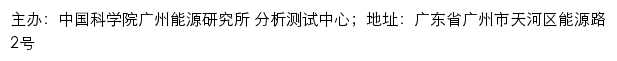 主办：中国科学院广州能源研究所 分析测试中心；地址：广东省广州市天河区能源路2号